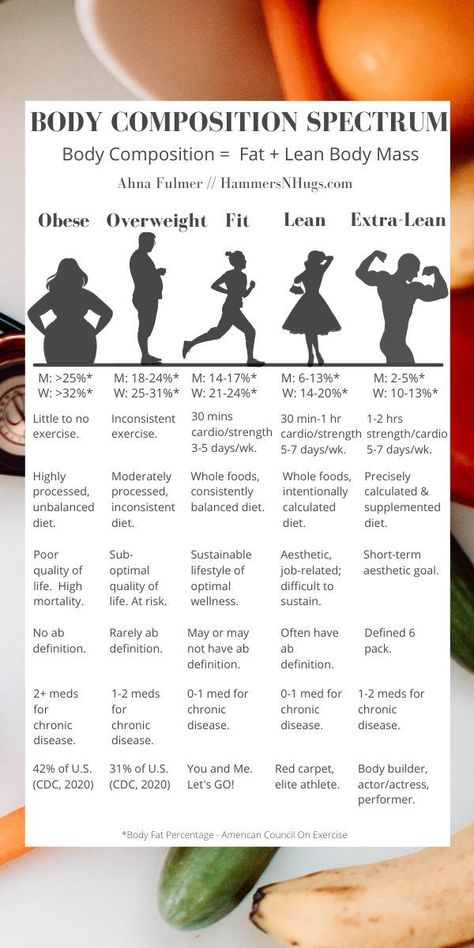 BODY COMPOSITION SPECTRUM

Body Composition = Fat + Lean Body Mass

Ahna Fulmer // HammersNHugs.com

| Obese | Overweight | Fit | Lean | Extra-Lean |
|---|---|---|---|---|
| M: >25%* W: >32%* | M: 18-24%* W: 25-31%* | M: 14-17%* W: 21-24%* | M: 6-13%* W: 14-20%* | M: 2-5%* W: 10-13%* |
| Little to no exercise. | Inconsistent exercise. | 30 mins cardio/strength 3-5 days/wk. | 30 min-1 hr cardio/strength 5-7 days/wk. | 1-2 hrs strength/cardio 5-7 days/wk. |
| Highly processed, unbalanced diet. | Moderately processed, inconsistent diet. | Whole foods, consistently balanced diet. | Whole foods, intentionally calculated diet. | Precisely calculated & supplemented diet. |
| Poor quality of life. High mortality. | Sub-optimal quality of life. At risk. | Sustainable lifestyle of optimal wellness. | Aesthetic, job-related; difficult to sustain. | Short-term aesthetic goal. |
| No ab definition. | Rarely ab definition. | May or may not have ab definition. | Often have ab definition. | Defined 6 pack. |
| 2+ meds for chronic disease. | 1-2 meds for chronic disease. | 0-1 med for chronic disease. | 0-1 med for chronic disease. | 1-2 meds for chronic disease. |
| 42% of U.S. (CDC, 2020) | 31% of U.S. (CDC, 2020) | You and Me. Let's GO! | Red carpet, elite athlete. | Body builder, actor/actress, performer. |

*Body Fat Percentage - American Council On Exercise